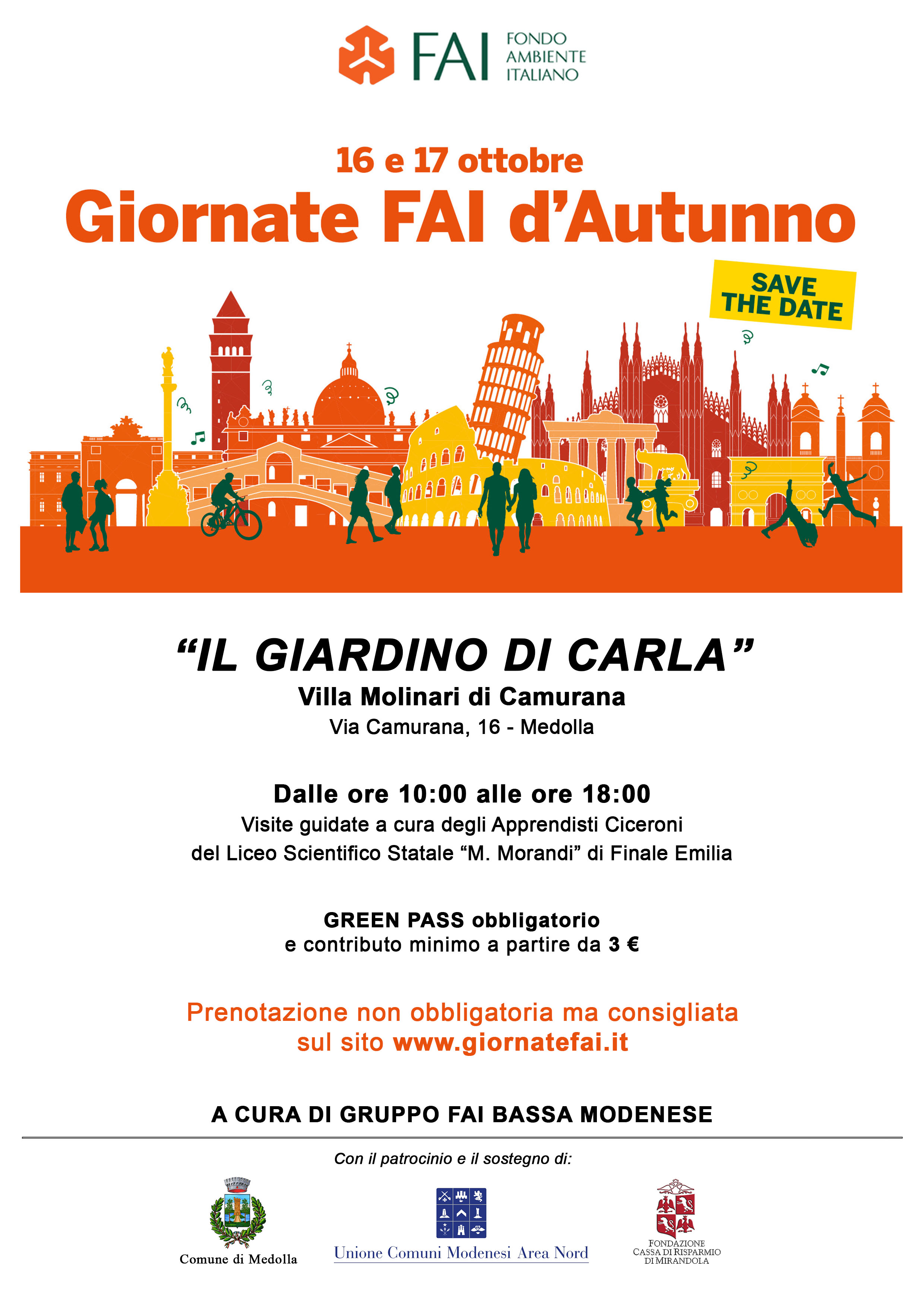 FAI FONDO AMBIENTE ITALIANO

16 e 17 ottobre
Giornate FAI d'Autunno

SAVE THE DATE

"IL GIARDINO DI CARLA"
Villa Molinari di Camurana
Via Camurana, 16 - Medolla

Dalle ore 10:00 alle ore 18:00
Visite guidate a cura degli Apprendisti Ciceroni del Liceo Scientifico Statale "M. Morandi" di Finale Emilia

GREEN PASS obbligatorio
e contributo minimo a partire da 3 €

Prenotazione non obbligatoria ma consigliata sul sito www.giornatefai.it

A CURA DI GRUPPO FAI BASSA MODENESE

Con il patrocinio e il sostegno di:

Comune di Medolla

Unione Comuni Modenesi Area Nord

FONDAZIONE CASSA DI RISPARMIO DI MIRANDOLA